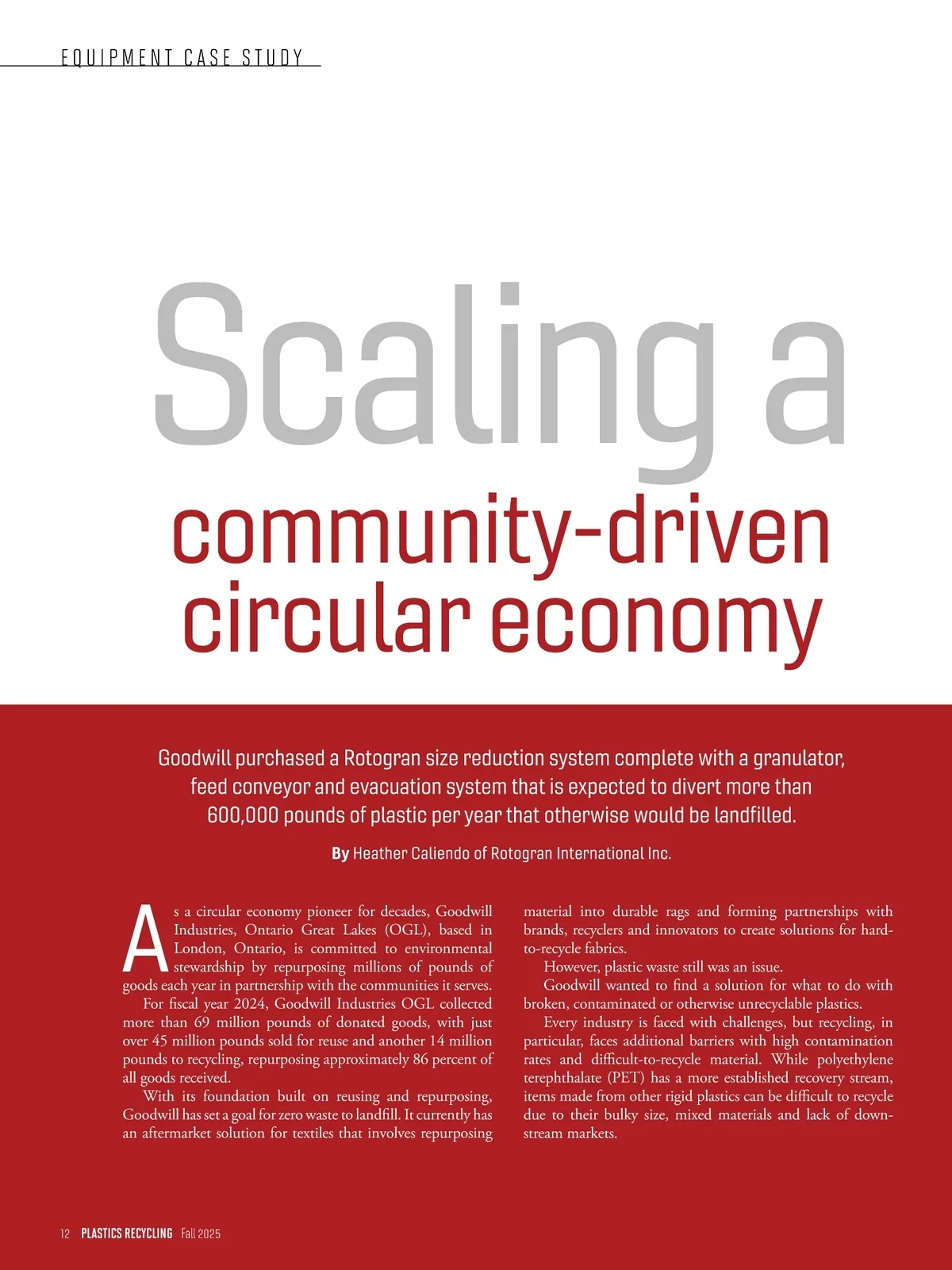 EQUIPMENT CASE STUDY

Scaling a community-driven circular economy

Goodwill purchased a Rotogran size reduction system complete with a granulator, feed conveyor and evacuation system that is expected to divert more than 600,000 pounds of plastic per year that otherwise would be landfilled.

By Heather Caliendo of Rotogran International Inc.

As a circular economy pioneer for decades, Goodwill Industries, Ontario Great Lakes (OGL), based in London, Ontario, is committed to environmental stewardship by repurposing millions of pounds of goods each year in partnership with the communities it serves.

For fiscal year 2024, Goodwill Industries OGL collected more than 69 million pounds of donated goods, with just over 45 million pounds sold for reuse and another 14 million pounds to recycling, repurposing approximately 86 percent of all goods received.

With its foundation built on reusing and repurposing, Goodwill has set a goal for zero waste to landfill. It currently has an aftermarket solution for textiles that involves repurposing material into durable rags and forming partnerships with brands, recyclers and innovators to create solutions for hard-to-recycle fabrics.

However, plastic waste still was an issue.

Goodwill wanted to find a solution for what to do with broken, contaminated or otherwise unrecyclable plastics.

Every industry is faced with challenges, but recycling, in particular, faces additional barriers with high contamination rates and difficult-to-recycle material. While polyethylene terephthalate (PET) has a more established recovery stream, items made from other rigid plastics can be difficult to recycle due to their bulky size, mixed materials and lack of downstream markets.

12 PLASTICS RECYCLING Fall 2025